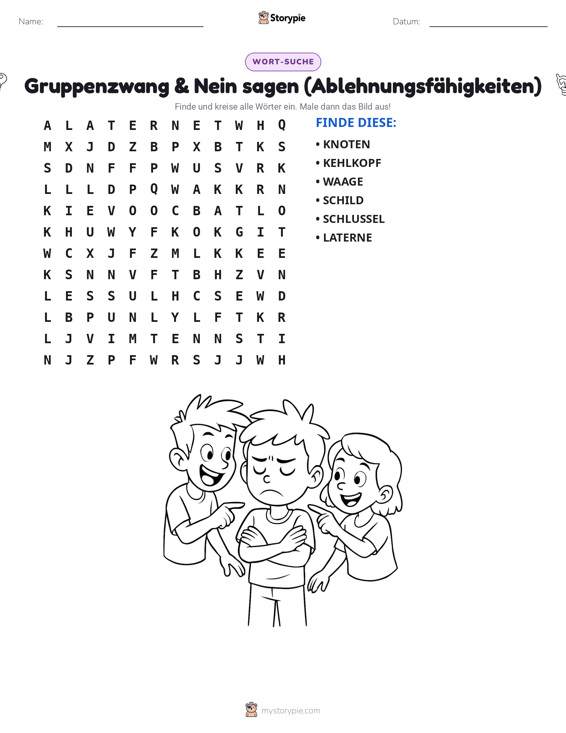 Name: ____ Storypie Datum: ____

WORT-SUCHE

Gruppenzwang & Nein sagen (Ablehnungsfähigkeiten)

Finde und kreise alle Wörter ein. Male dann das Bild aus!

A L A T E R N E T W H Q
M X J D Z B P X B T K S
S D N F F P W U S V R K
L L L D P Q W A K K R N
K I E V O O C B A T L O
K H U W Y F K O K G I T
W C X J F Z M L K K E E
K S N N V F T B H Z V N
L E S S U L H C S E W D
L B P U N L Y L F T K R
L J V I M T E N N S T I
N J Z P F W R S J J W H

FINDE DIESE:
• KNOTEN
• KEHLKOPF
• WAAGE
• SCHILD
• SCHLUSSEL
• LATERNE

mystorypie.com